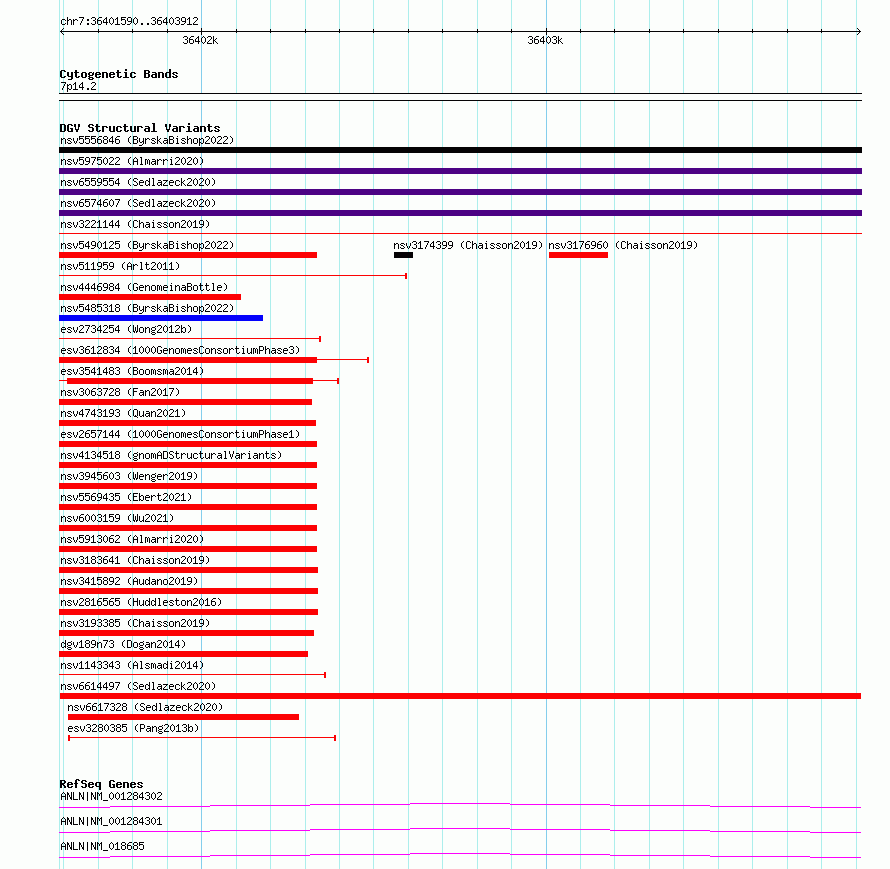 chr7:36401590..36403912
36402k
36403k

Cytogenetic Bands
7p14.2

DGV Structural Variants
nsv5556846 (ByrskaBishop2022)
nsv5975022 (Almarri2020)
nsv6559554 (Sedlazeck2020)
nsv6574607 (Sedlazeck2020)
nsv3221144 (Chaisson2019)
nsv5490125 (ByrskaBishop2022)
nsv3174399 (Chaisson2019)
nsv3176960 (Chaisson2019)
nsv511959 (Arlt2011)
nsv4446984 (GenomeinaBottle)
nsv5485318 (ByrskaBishop2022)
esv2734254 (Wong2012b)
esv3612834 (1000GenomesConsortiumPhase3)
esv3541483 (Boomsma2014)
nsv3063728 (Fan2017)
nsv4743193 (Quan2021)
esv2657144 (1000GenomesConsortiumPhase1)
nsv4134518 (gnomADStructuralVariants)
nsv3945603 (Wenger2019)
nsv5569435 (Ebert2021)
nsv6003159 (Wu2021)
nsv5913062 (Almarri2020)
nsv3183641 (Chaisson2019)
nsv3415892 (Audano2019)
nsv2816565 (Huddleston2016)
nsv3193385 (Chaisson2019)
dgv189n73 (Dogan2014)
nsv1143343 (Alsmadi2014)
nsv6614497 (Sedlazeck2020)
nsv6617328 (Sedlazeck2020)
esv3280385 (Pang2013b)

RefSeq Genes
ANLN|NM_001284302
ANLN|NM_001284301
ANLN|NM_018685